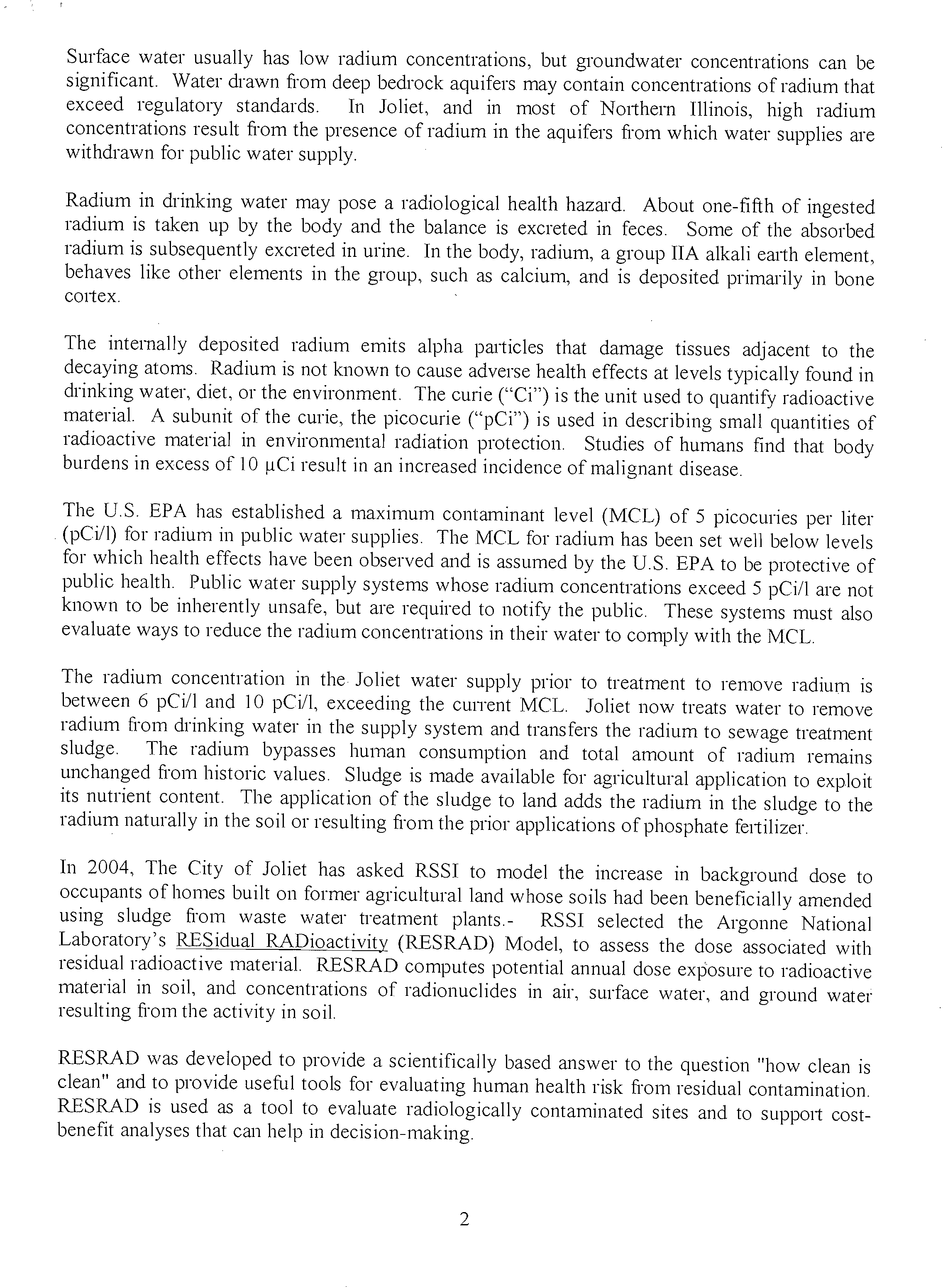 Surface water usually has low radium concentrations, but groundwater concentrations can be significant. Water drawn from deep bedrock aquifers may contain concentrations of radium that exceed regulatory standards. In Joliet, and in most of Northern Illinois, high radium concentrations result from the presence of radium in the aquifers from which water supplies are withdrawn for public water supply.

Radium in drinking water may pose a radiological health hazard. About one-fifth of ingested radium is taken up by the body and the balance is excreted in feces. Some of the absorbed radium is subsequently excreted in urine. In the body, radium, a group IIA alkali earth element, behaves like other elements in the group, such as calcium, and is deposited primarily in bone cortex.

The internally deposited radium emits alpha particles that damage tissues adjacent to the decaying atoms. Radium is not known to cause adverse health effects at levels typically found in drinking water, diet, or the environment. The curie ("Ci") is the unit used to quantify radioactive material. A subunit of the curie, the picocurie ("pCi") is used in describing small quantities of radioactive material in environmental radiation protection. Studies of humans find that body burdens in excess of 10 μCi result in an increased incidence of malignant disease.

The U.S. EPA has established a maximum contaminant level (MCL) of 5 picocuries per liter (pCi/l) for radium in public water supplies. The MCL for radium has been set well below levels for which health effects have been observed and is assumed by the U.S. EPA to be protective of public health. Public water supply systems whose radium concentrations exceed 5 pCi/l are not known to be inherently unsafe, but are required to notify the public. These systems must also evaluate ways to reduce the radium concentrations in their water to comply with the MCL.

The radium concentration in the Joliet water supply prior to treatment to remove radium is between 6 pCi/l and 10 pCi/l, exceeding the current MCL. Joliet now treats water to remove radium from drinking water in the supply system and transfers the radium to sewage treatment sludge. The radium bypasses human consumption and total amount of radium remains unchanged from historic values. Sludge is made available for agricultural application to exploit its nutrient content. The application of the sludge to land adds the radium in the sludge to the radium naturally in the soil or resulting from the prior applications of phosphate fertilizer.

In 2004, The City of Joliet has asked RSSI to model the increase in background dose to occupants of homes built on former agricultural land whose soils had been beneficially amended using sludge from waste water treatment plants.- RSSI selected the Argonne National Laboratory's RESidual RADioactivity (RESRAD) Model, to assess the dose associated with residual radioactive material. RESRAD computes potential annual dose exposure to radioactive material in soil, and concentrations of radionuclides in air, surface water, and ground water resulting from the activity in soil.

RESRAD was developed to provide a scientifically based answer to the question "how clean is clean" and to provide useful tools for evaluating human health risk from residual contamination. RESRAD is used as a tool to evaluate radiologically contaminated sites and to support cost-benefit analyses that can help in decision-making.

2